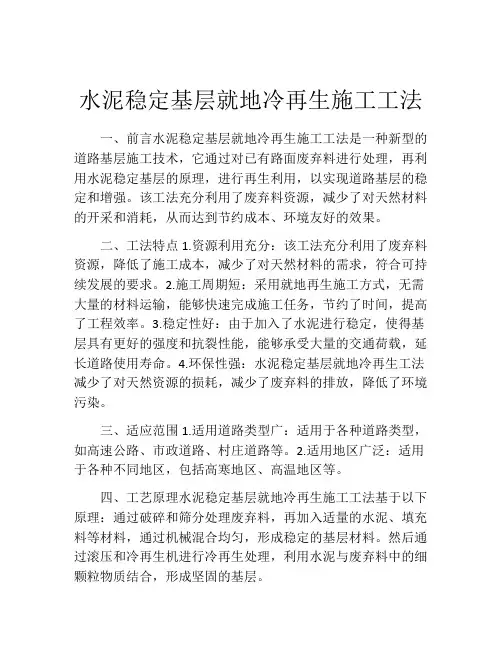 水泥稳定基层就地冷再生施工工法

一、前言水泥稳定基层就地冷再生施工工法是一种新型的道路基层施工技术，它通过对已有路面废弃料进行处理，再利用水泥稳定基层的原理，进行再生利用，以实现道路基层的稳定和增强。该工法充分利用了废弃料资源，减少了对天然材料的开采和消耗，从而达到节约成本、环境友好的效果。

二、工法特点 1.资源利用充分：该工法充分利用了废弃料资源，降低了施工成本，减少了对天然材料的需求，符合可持续发展的要求。2.施工周期短：采用就地再生施工方式，无需大量的材料运输，能够快速完成施工任务，节约了时间，提高了工程效率。3.稳定性好：由于加入了水泥进行稳定，使得基层具有更好的强度和抗裂性能，能够承受大量的交通荷载，延长道路使用寿命。4.环保性强：水泥稳定基层就地冷再生工法减少了对天然资源的损耗，减少了废弃料的排放，降低了环境污染。

三、适应范围 1.适用道路类型广：适用于各种道路类型，如高速公路、市政道路、村庄道路等。2.适用地区广泛：适用于各种不同地区，包括高寒地区、高温地区等。

四、工艺原理水泥稳定基层就地冷再生施工工法基于以下原理：通过破碎和筛分处理废弃料，再加入适量的水泥、填充料等材料，通过机械混合均匀，形成稳定的基层材料。然后通过滚压和冷再生机进行冷再生处理，利用水泥与废弃料中的细颗粒物质结合，形成坚固的基层。